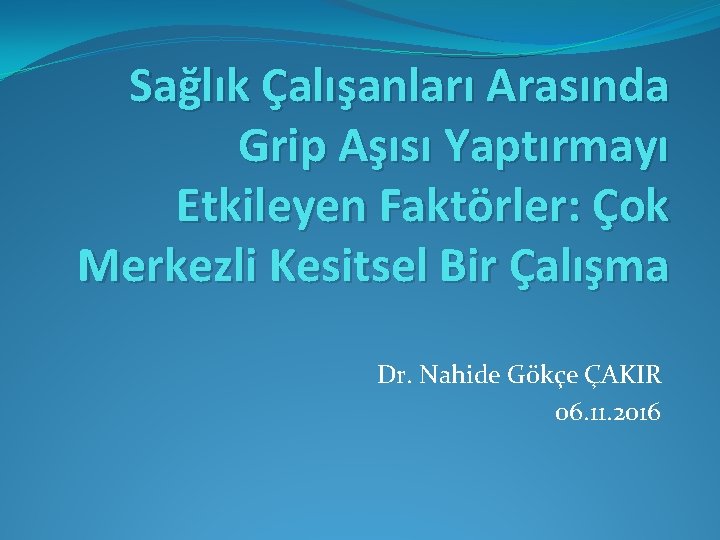 Sağlık Çalışanları Arasında Grip Aşısı Yaptırmayı Etkileyen Faktörler: Çok Merkezli Kesitsel Bir Çalışma

Dr. Nahide Gökçe ÇAKIR
06.11.2016